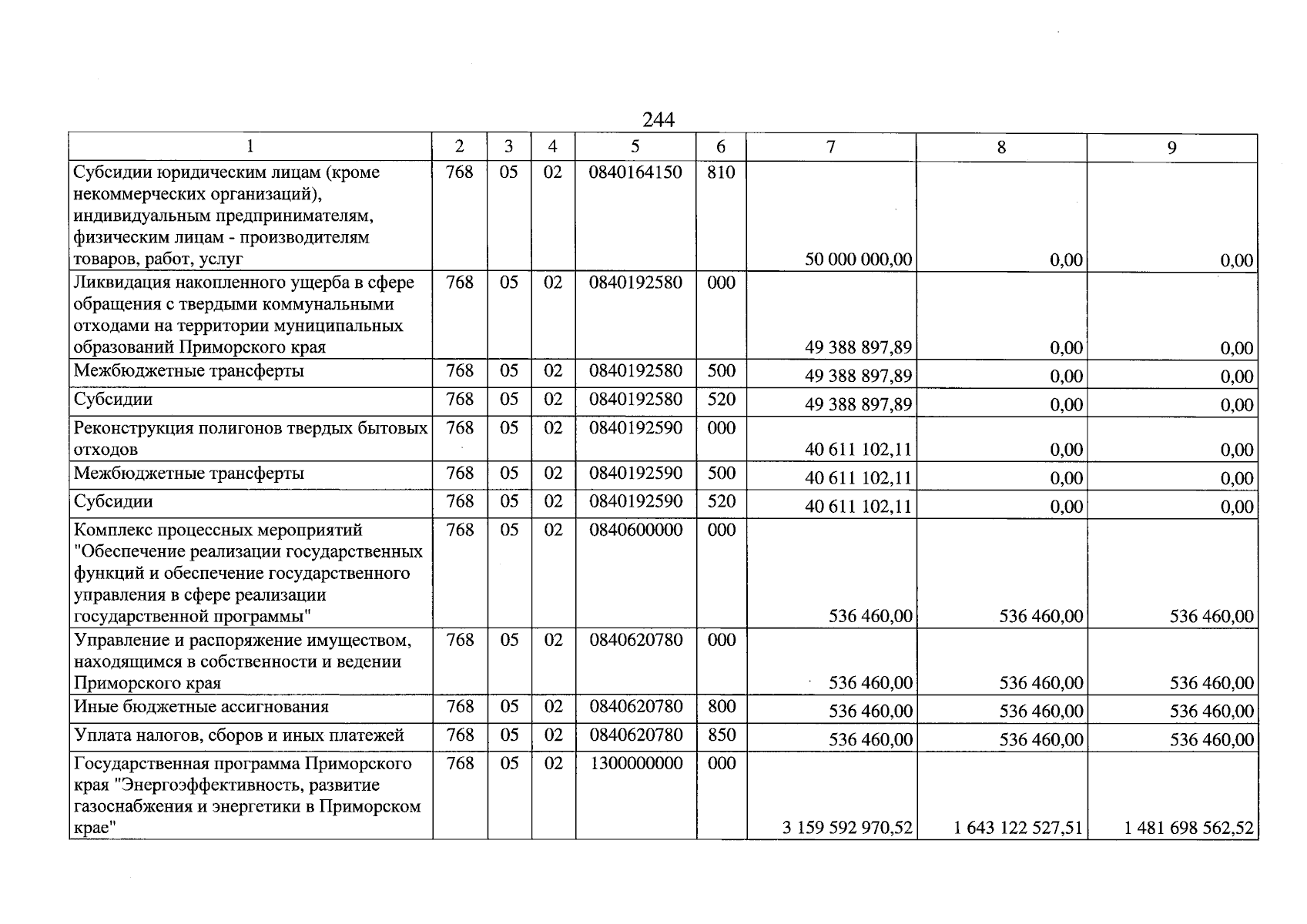 244

| 1 | 2 | 3 | 4 | 5 | 6 | 7 | 8 | 9 |
|---|---|---|---|---|---|---|---|---|
| Субсидии юридическим лицам (кроме некоммерческих организаций), индивидуальным предпринимателям, физическим лицам - производителям товаров, работ, услуг | 768 | 05 | 02 | 0840164150 | 810 | 50 000 000,00 | 0,00 | 0,00 |
| Ликвидация накопленного ущерба в сфере обращения с твердыми коммунальными отходами на территории муниципальных образований Приморского края | 768 | 05 | 02 | 0840192580 | 000 | 49 388 897,89 | 0,00 | 0,00 |
| Межбюджетные трансферты | 768 | 05 | 02 | 0840192580 | 500 | 49 388 897,89 | 0,00 | 0,00 |
| Субсидии | 768 | 05 | 02 | 0840192580 | 520 | 49 388 897,89 | 0,00 | 0,00 |
| Реконструкция полигонов твердых бытовых отходов | 768 | 05 | 02 | 0840192590 | 000 | 40 611 102,11 | 0,00 | 0,00 |
| Межбюджетные трансферты | 768 | 05 | 02 | 0840192590 | 500 | 40 611 102,11 | 0,00 | 0,00 |
| Субсидии | 768 | 05 | 02 | 0840192590 | 520 | 40 611 102,11 | 0,00 | 0,00 |
| Комплекс процессных мероприятий "Обеспечение реализации государственных функций и обеспечение государственного управления в сфере реализации государственной программы" | 768 | 05 | 02 | 0840600000 | 000 | 536 460,00 | 536 460,00 | 536 460,00 |
| Управление и распоряжение имуществом, находящимся в собственности и ведении Приморского края | 768 | 05 | 02 | 0840620780 | 000 | 536 460,00 | 536 460,00 | 536 460,00 |
| Иные бюджетные ассигнования | 768 | 05 | 02 | 0840620780 | 800 | 536 460,00 | 536 460,00 | 536 460,00 |
| Уплата налогов, сборов и иных платежей | 768 | 05 | 02 | 0840620780 | 850 | 536 460,00 | 536 460,00 | 536 460,00 |
| Государственная программа Приморского края "Энергоэффективность, развитие газоснабжения и энергетики в Приморском крае" | 768 | 05 | 02 | 1300000000 | 000 | 3 159 592 970,52 | 1 643 122 527,51 | 1 481 698 562,52 |